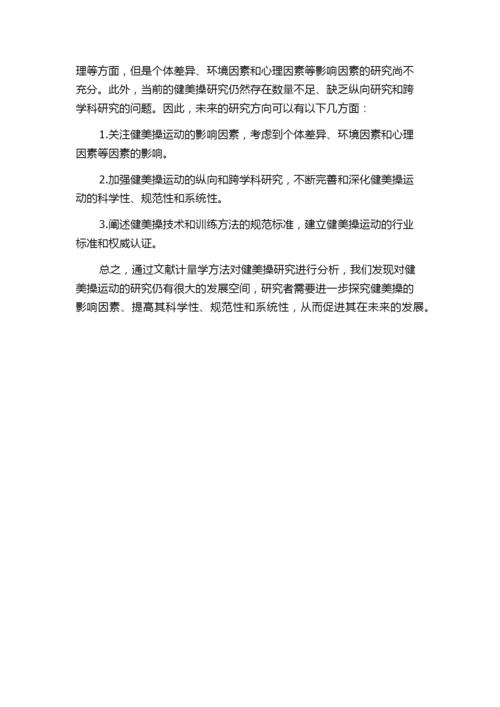 理等方面，但是个体差异、环境因素和心理因素等影响因素的研究尚不充分。此外，当前的健美操研究仍然存在数量不足、缺乏纵向研究和跨学科研究的问题。因此，未来的研究方向可以有以下几方面：

1.关注健美操运动的影响因素，考虑到个体差异、环境因素和心理因素等因素的影响。

2.加强健美操运动的纵向和跨学科研究，不断完善和深化健美操运动的科学性、规范性和系统性。

3.阐述健美操技术和训练方法的规范标准，建立健美操运动的行业标准和权威认证。

总之，通过文献计量学方法对健美操研究进行分析，我们发现对健美操运动的研究仍有很大的发展空间，研究者需要进一步探究健美操的影响因素、提高其科学性、规范性和系统性，从而促进其在未来的发展。